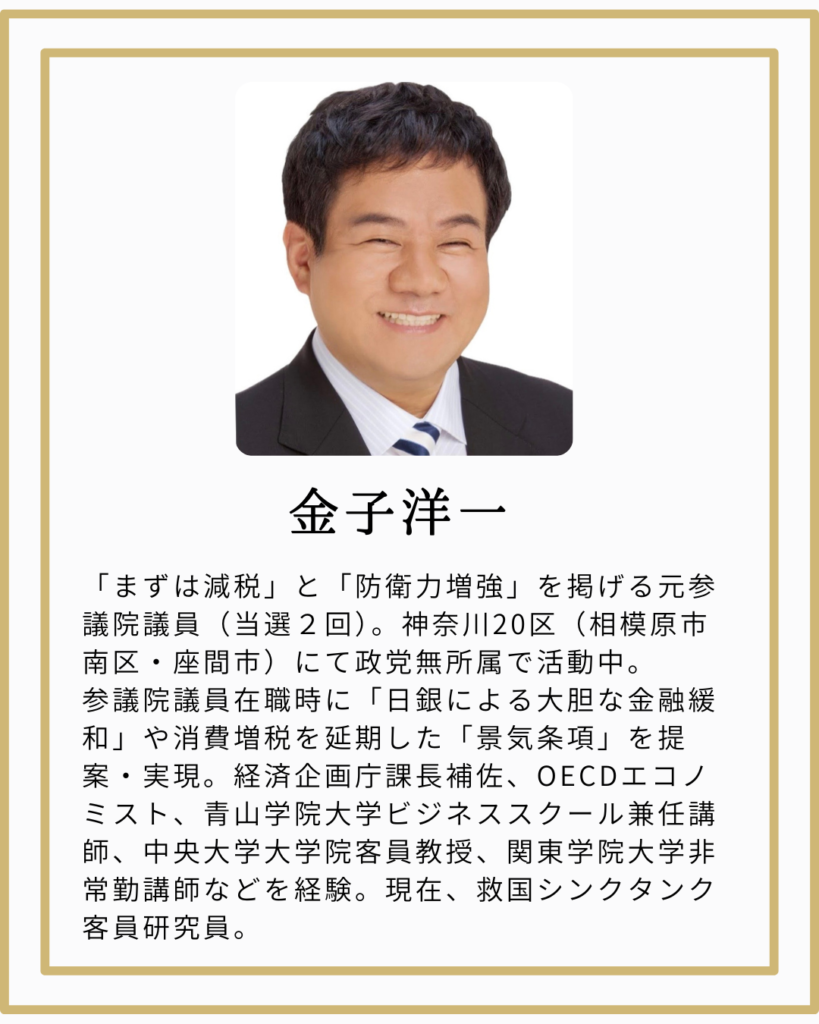 金子洋一

「まずは減税」と「防衛力増強」を掲げる元参議院議員（当選２回）。神奈川20区（相模原市南区・座間市）にて政党無所属で活動中。
参議院議員在職時に「日銀による大胆な金融緩和」や消費増税を延期した「景気条項」を提案・実現。経済企画庁課長補佐、OECDエコノミスト、青山学院大学ビジネススクール兼任講師、中央大学大学院客員教授、関東学院大学非常勤講師などを経験。現在、救国シンクタンク客員研究員。